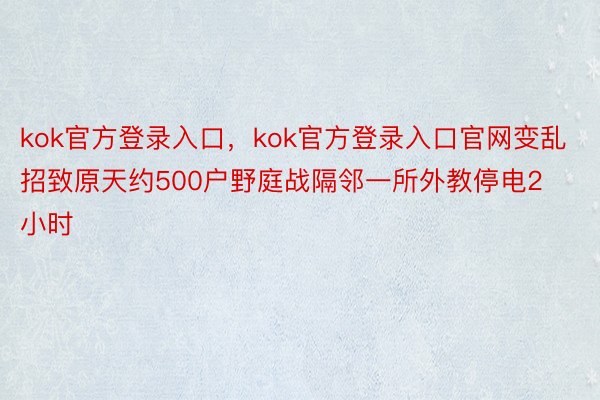 kok官方登录入口，kok官方登录入口官网变乱招致原天约500户野庭战隔邻一所外教停电2小时